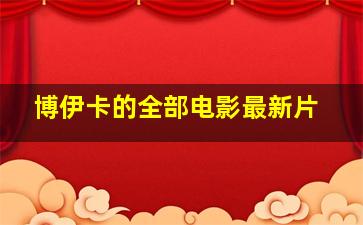 博伊卡的全部电影最新片